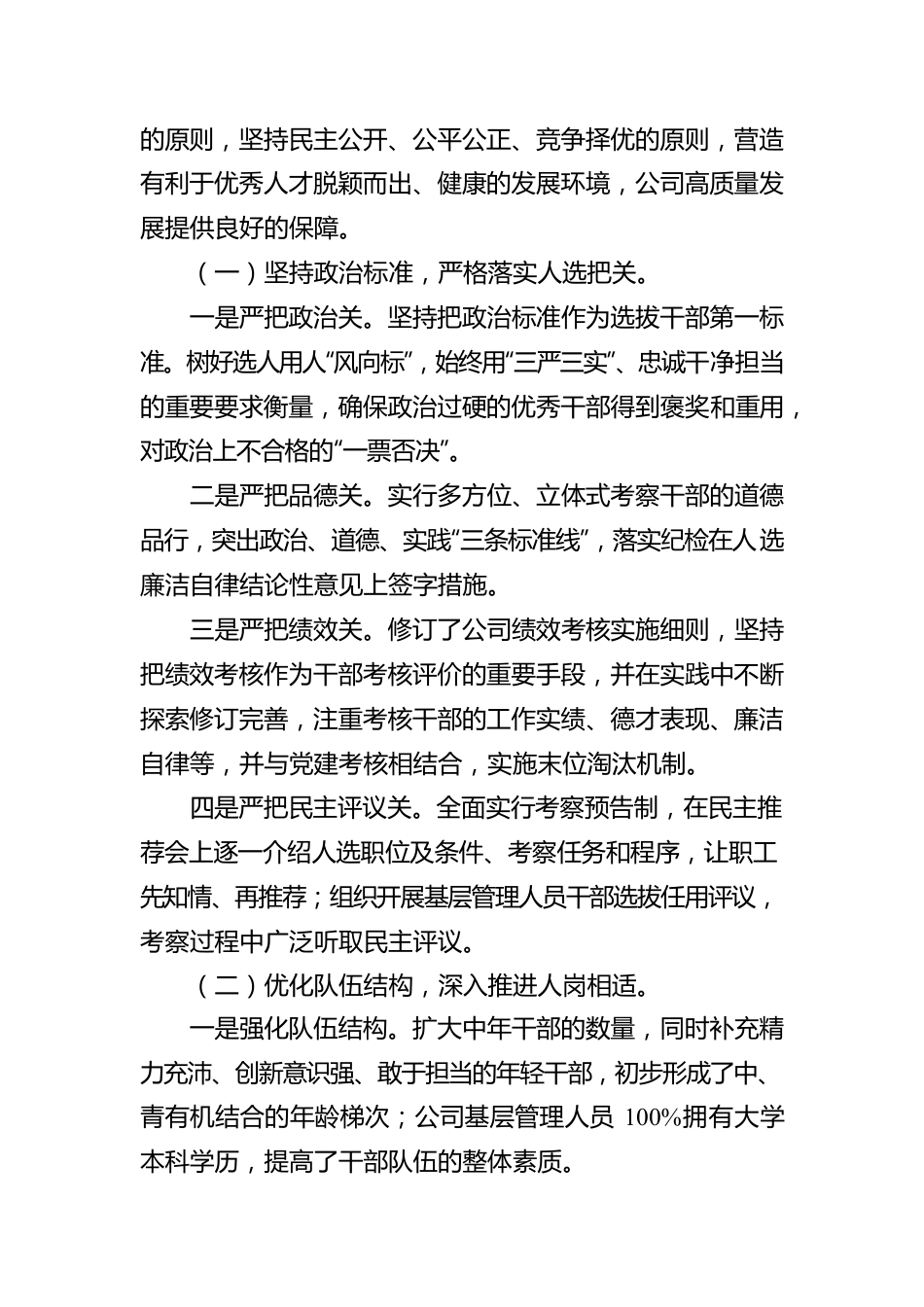 的原则，坚持民主公开、公平公正、竞争择优的原则，营造有利于优秀人才脱颖而出、健康的发展环境，公司高质量发展提供良好的保障。

（一）坚持政治标准，严格落实人选把关。

一是严把政治关。坚持把政治标准作为选拔干部第一标准。树好选人用人“风向标”，始终用“三严三实”、忠诚干净担当的重要要求衡量，确保政治过硬的优秀干部得到褒奖和重用，对政治上不合格的“一票否决”。

二是严把品德关。实行多方位、立体式考察干部的道德品行，突出政治、道德、实践“三条标准线”，落实纪检在人选廉洁自律结论性意见上签字措施。

三是严把绩效关。修订了公司绩效考核实施细则，坚持把绩效考核作为干部考核评价的重要手段，并在实践中不断探索修订完善，注重考核干部的工作实绩、德才表现、廉洁自律等，并与党建考核相结合，实施末位淘汰机制。

四是严把民主评议关。全面实行考察预告制，在民主推荐会上逐一介绍人选职位及条件、考察任务和程序，让职工先知情、再推荐；组织开展基层管理人员干部选拔任用评议，考察过程中广泛听取民主评议。

（二）优化队伍结构，深入推进人岗相适。

一是强化队伍结构。扩大中年干部的数量，同时补充精力充沛、创新意识强、敢于担当的年轻干部，初步形成了中、青有机结合的年龄梯次；公司基层管理人员 100%拥有大学本科学历，提高了干部队伍的整体素质。